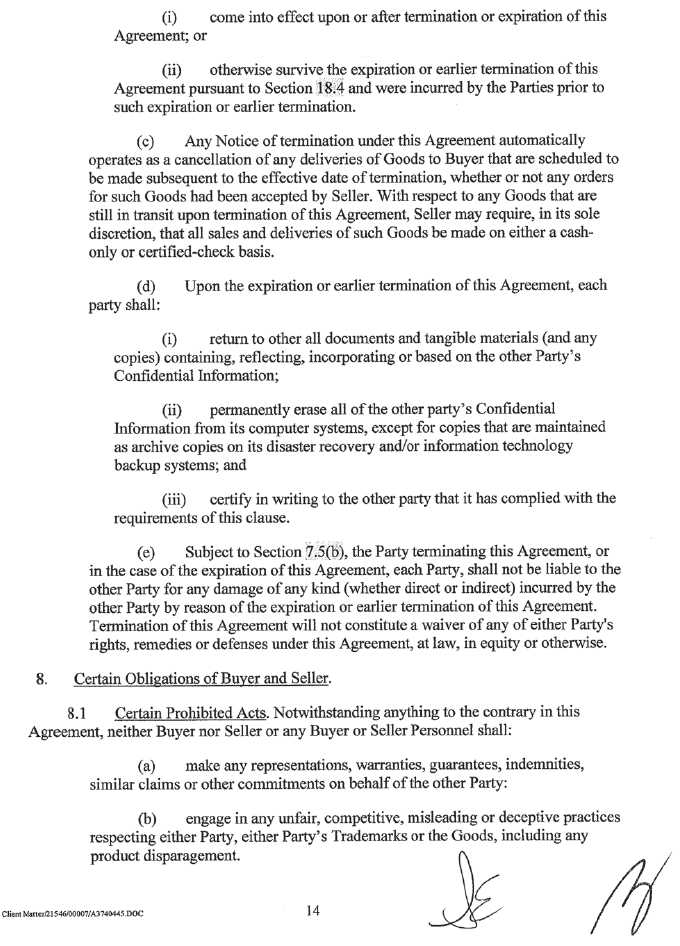 (i) come into effect upon or after termination or expiration of this Agreement; or

(ii) otherwise survive the expiration or earlier termination of this Agreement pursuant to Section 18.4 and were incurred by the Parties prior to such expiration or earlier termination.

(c) Any Notice of termination under this Agreement automatically operates as a cancellation of any deliveries of Goods to Buyer that are scheduled to be made subsequent to the effective date of termination, whether or not any orders for such Goods had been accepted by Seller. With respect to any Goods that are still in transit upon termination of this Agreement, Seller may require, in its sole discretion, that all sales and deliveries of such Goods be made on either a cash-only or certified-check basis.

(d) Upon the expiration or earlier termination of this Agreement, each party shall:

(i) return to other all documents and tangible materials (and any copies) containing, reflecting, incorporating or based on the other Party's Confidential Information;

(ii) permanently erase all of the other party's Confidential Information from its computer systems, except for copies that are maintained as archive copies on its disaster recovery and/or information technology backup systems; and

(iii) certify in writing to the other party that it has complied with the requirements of this clause.

(e) Subject to Section 7.5(b), the Party terminating this Agreement, or in the case of the expiration of this Agreement, each Party, shall not be liable to the other Party for any damage of any kind (whether direct or indirect) incurred by the other Party by reason of the expiration or earlier termination of this Agreement. Termination of this Agreement will not constitute a waiver of any of either Party's rights, remedies or defenses under this Agreement, at law, in equity or otherwise.

8. Certain Obligations of Buyer and Seller.

8.1 Certain Prohibited Acts. Notwithstanding anything to the contrary in this Agreement, neither Buyer nor Seller or any Buyer or Seller Personnel shall:

(a) make any representations, warranties, guarantees, indemnities, similar claims or other commitments on behalf of the other Party:

(b) engage in any unfair, competitive, misleading or deceptive practices respecting either Party, either Party's Trademarks or the Goods, including any product disparagement.

Client Matter/21546/00007/A3740445.DOC

14